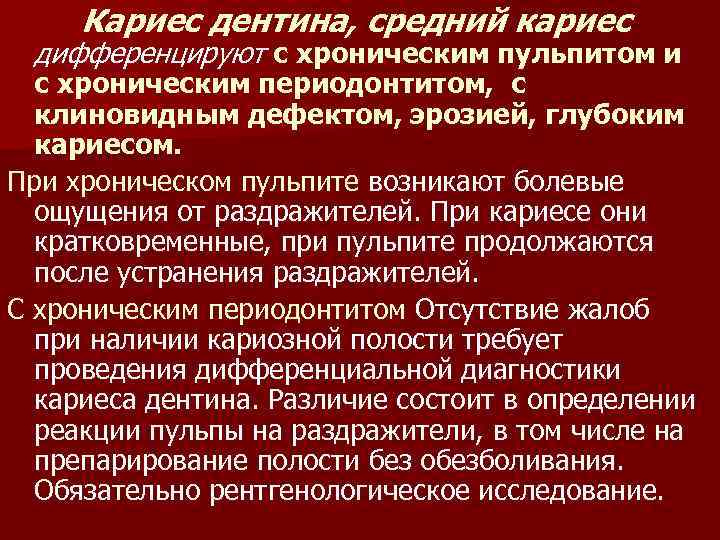 Кариес дентина, средний кариес

дифференцируют с хроническим пульпитом и с хроническим периодонтитом, с клиновидным дефектом, эрозией, глубоким кариесом.

При хроническом пульпите возникают болевые ощущения от раздражителей. При кариесе они кратковременные, при пульпите продолжаются после устранения раздражителей.

С хроническим периодонтитом Отсутствие жалоб при наличии кариозной полости требует проведения дифференциальной диагностики кариеса дентина. Различие состоит в определении реакции пульпы на раздражители, в том числе на препарирование полости без обезболивания. Обязательно рентгенологическое исследование.